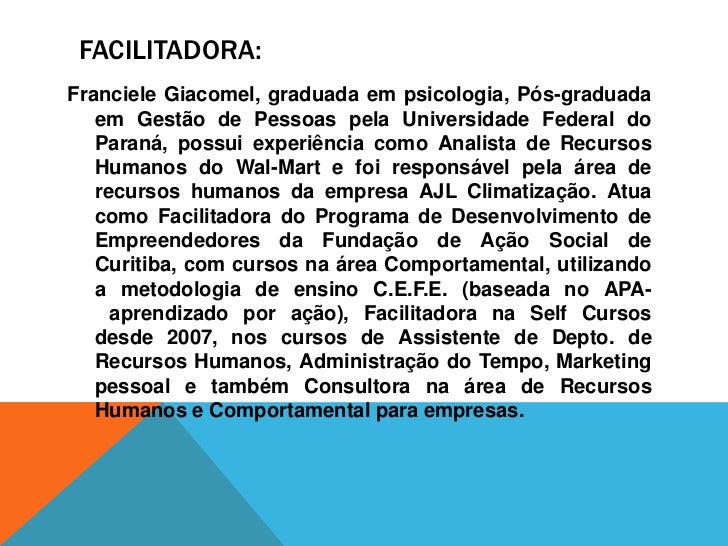 FACILITADORA:

Franciele Giacomel, graduada em psicologia, Pós-graduada em Gestão de Pessoas pela Universidade Federal do Paraná, possui experiência como Analista de Recursos Humanos do Wal-Mart e foi responsável pela área de recursos humanos da empresa AJL Climatização. Atua como Facilitadora do Programa de Desenvolvimento de Empreendedores da Fundação de Ação Social de Curitiba, com cursos na área Comportamental, utilizando a metodologia de ensino C.E.F.E. (baseada no APA- aprendizado por ação), Facilitadora na Self Cursos desde 2007, nos cursos de Assistente de Depto. de Recursos Humanos, Administração do Tempo, Marketing pessoal e também Consultora na área de Recursos Humanos e Comportamental para empresas.